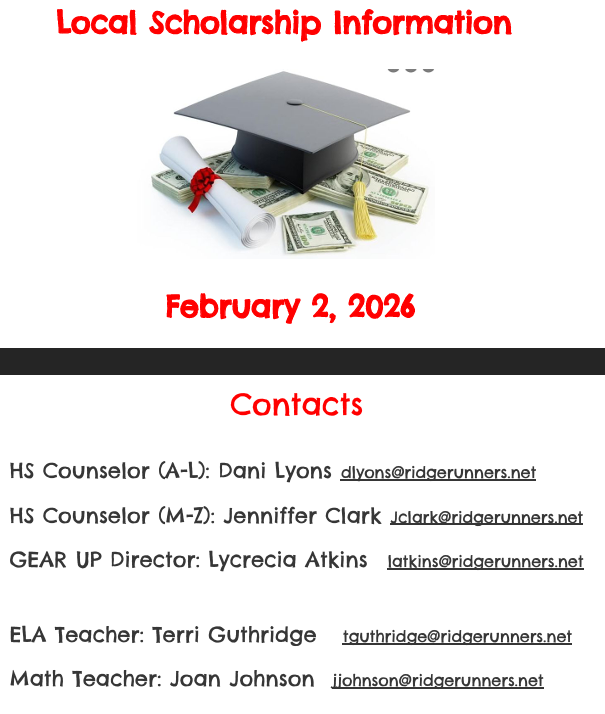 Local Scholarship Information

February 2, 2026

Contacts

HS Counselor (A-L): Dani Lyons dlyons@ridgerunners.net

HS Counselor (M-Z): Jenniffer Clark Jclark@ridgerunners.net

GEAR UP Director: Lycrecia Atkins latkins@ridgerunners.net

ELA Teacher: Terri Guthridge tguthridge@ridgerunners.net

Math Teacher: Joan Johnson jjohnson@ridgerunners.net